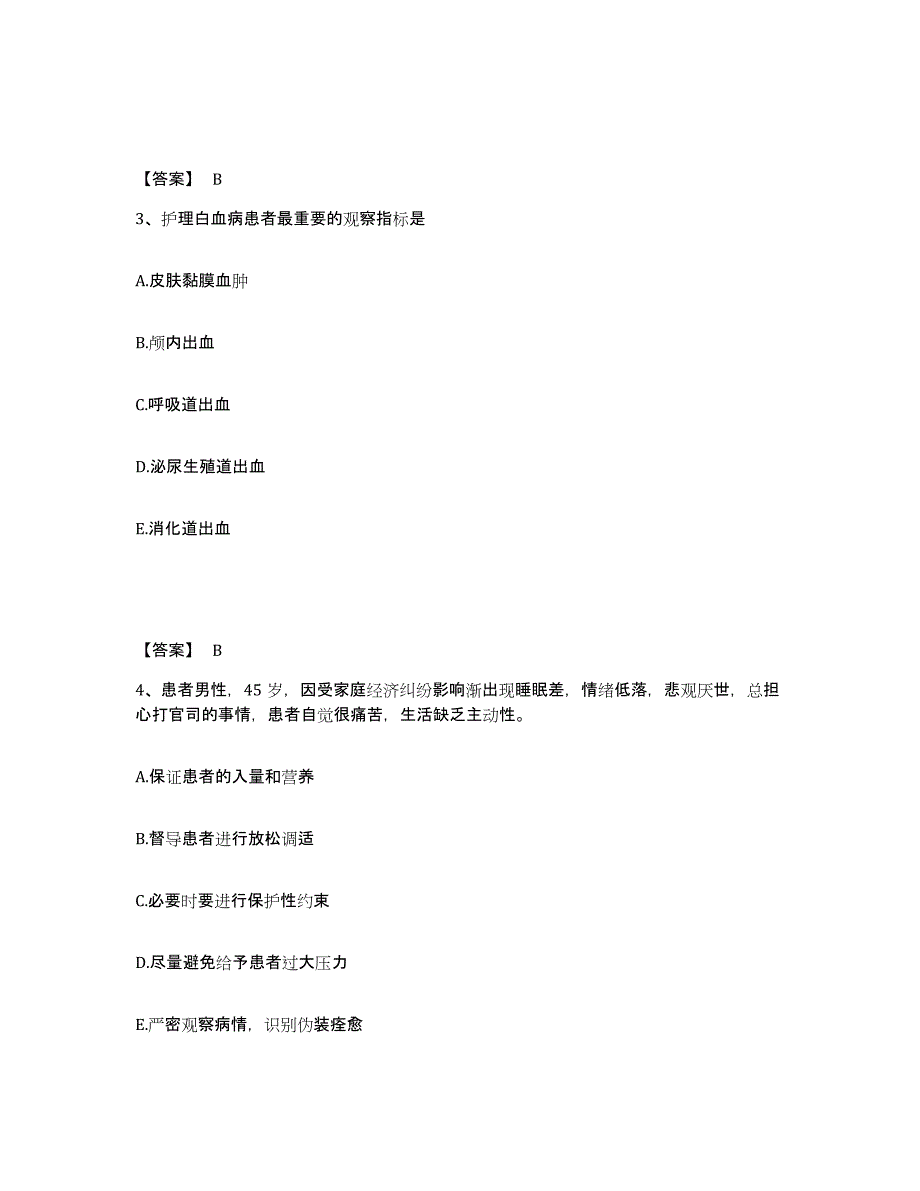 【答案】 B

3、护理白血病患者最重要的观察指标是

A.皮肤黏膜血肿

B.颅内出血

C.呼吸道出血

D.泌尿生殖道出血

E.消化道出血

【答案】 B

4、患者男性，45 岁，因受家庭经济纠纷影响渐出现睡眠差，情绪低落，悲观厌世，总担心打官司的事情，患者自觉很痛苦，生活缺乏主动性。

A.保证患者的入量和营养

B.督导患者进行放松调适

C.必要时要进行保护性约束

D.尽量避免给予患者过大压力

E.严密观察病情，识别伪装痊愈